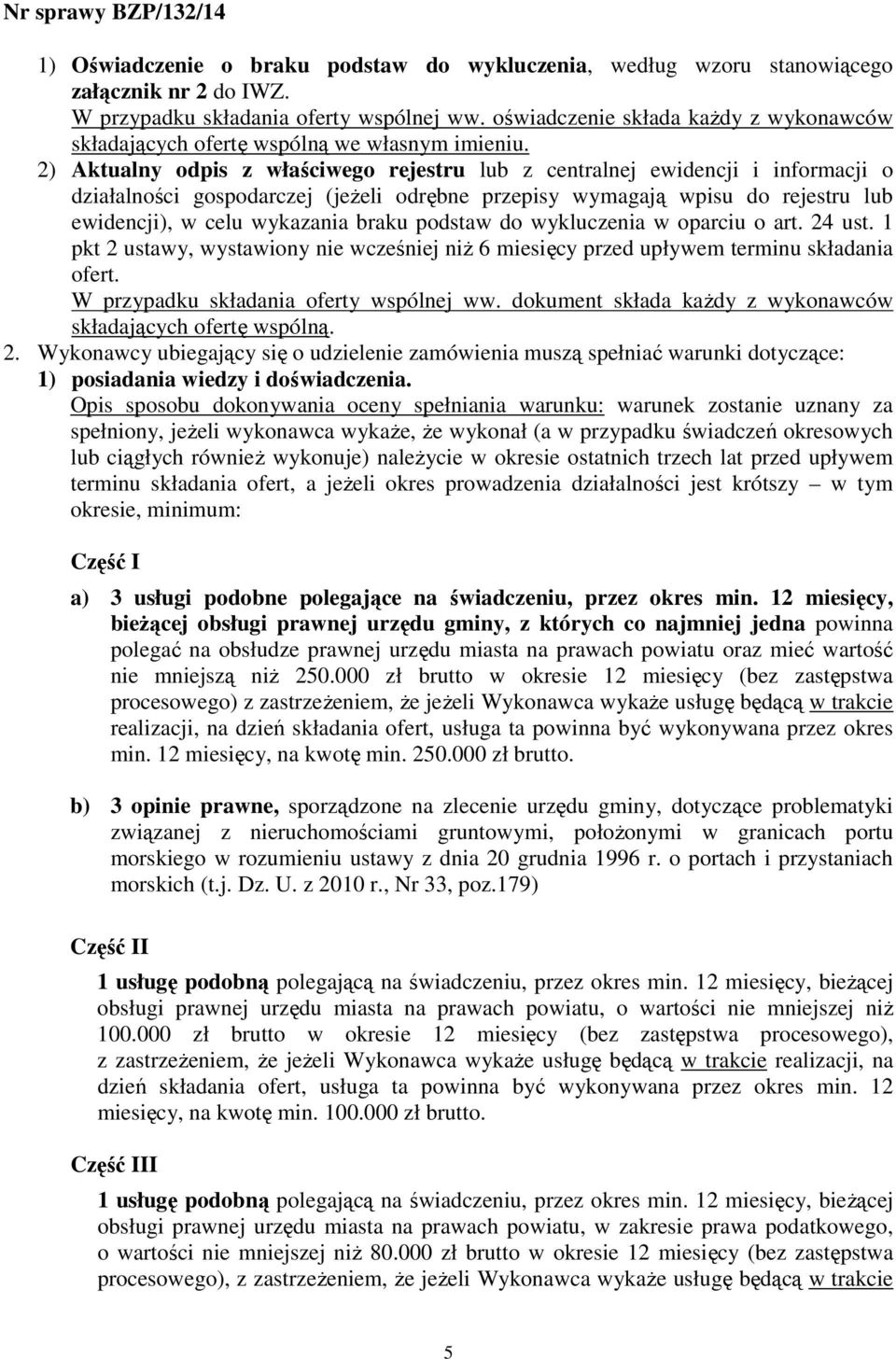 Nr sprawy BZP/132/14

1) Oświadczenie o braku podstaw do wykluczenia, według wzoru stanowiącego załącznik nr 2 do IWZ.
W przypadku składania oferty wspólnej ww. oświadczenie składa każdy z wykonawców składających ofertę wspólną we własnym imieniu.

2) Aktualny odpis z właściwego rejestru lub z centralnej ewidencji i informacji o działalności gospodarczej (jeżeli odrębne przepisy wymagają wpisu do rejestru lub ewidencji), w celu wykazania braku podstaw do wykluczenia w oparciu o art. 24 ust. 1 pkt 2 ustawy, wystawiony nie wcześniej niż 6 miesięcy przed upływem terminu składania ofert.
W przypadku składania oferty wspólnej ww. dokument składa każdy z wykonawców składających ofertę wspólną.

2. Wykonawcy ubiegający się o udzielenie zamówienia muszą spełniać warunki dotyczące:
1) posiadania wiedzy i doświadczenia.
Opis sposobu dokonywania oceny spełniania warunku: warunek zostanie uznany za spełniony, jeżeli wykonawca wykaże, że wykonał (a w przypadku świadczeń okresowych lub ciągłych również wykonuje) należycie w okresie ostatnich trzech lat przed upływem terminu składania ofert, a jeżeli okres prowadzenia działalności jest krótszy – w tym okresie, minimum:

Część I

a) 3 usługi podobne polegające na świadczeniu, przez okres min. 12 miesięcy, bieżącej obsługi prawnej urzędu gminy, z których co najmniej jedna powinna polegać na obsłudze prawnej urzędu miasta na prawach powiatu oraz mieć wartość nie mniejszą niż 250.000 zł brutto w okresie 12 miesięcy (bez zastępstwa procesowego) z zastrzeżeniem, że jeżeli Wykonawca wykaże usługę będącą w trakcie realizacji, na dzień składania ofert, usługa ta powinna być wykonywana przez okres min. 12 miesięcy, na kwotę min. 250.000 zł brutto.

b) 3 opinie prawne, sporządzone na zlecenie urzędu gminy, dotyczące problematyki związanej z nieruchomościami gruntowymi, położonymi w granicach portu morskiego w rozumieniu ustawy z dnia 20 grudnia 1996 r. o portach i przystaniach morskich (t.j. Dz. U. z 2010 r., Nr 33, poz.179)

Część II

1 usługę podobną polegającą na świadczeniu, przez okres min. 12 miesięcy, bieżącej obsługi prawnej urzędu miasta na prawach powiatu, o wartości nie mniejszej niż 100.000 zł brutto w okresie 12 miesięcy (bez zastępstwa procesowego), z zastrzeżeniem, że jeżeli Wykonawca wykaże usługę będącą w trakcie realizacji, na dzień składania ofert, usługa ta powinna być wykonywana przez okres min. 12 miesięcy, na kwotę min. 100.000 zł brutto.

Część III

1 usługę podobną polegającą na świadczeniu, przez okres min. 12 miesięcy, bieżącej obsługi prawnej urzędu miasta na prawach powiatu, w zakresie prawa podatkowego, o wartości nie mniejszej niż 80.000 zł brutto w okresie 12 miesięcy (bez zastępstwa procesowego), z zastrzeżeniem, że jeżeli Wykonawca wykaże usługę będącą w trakcie

5